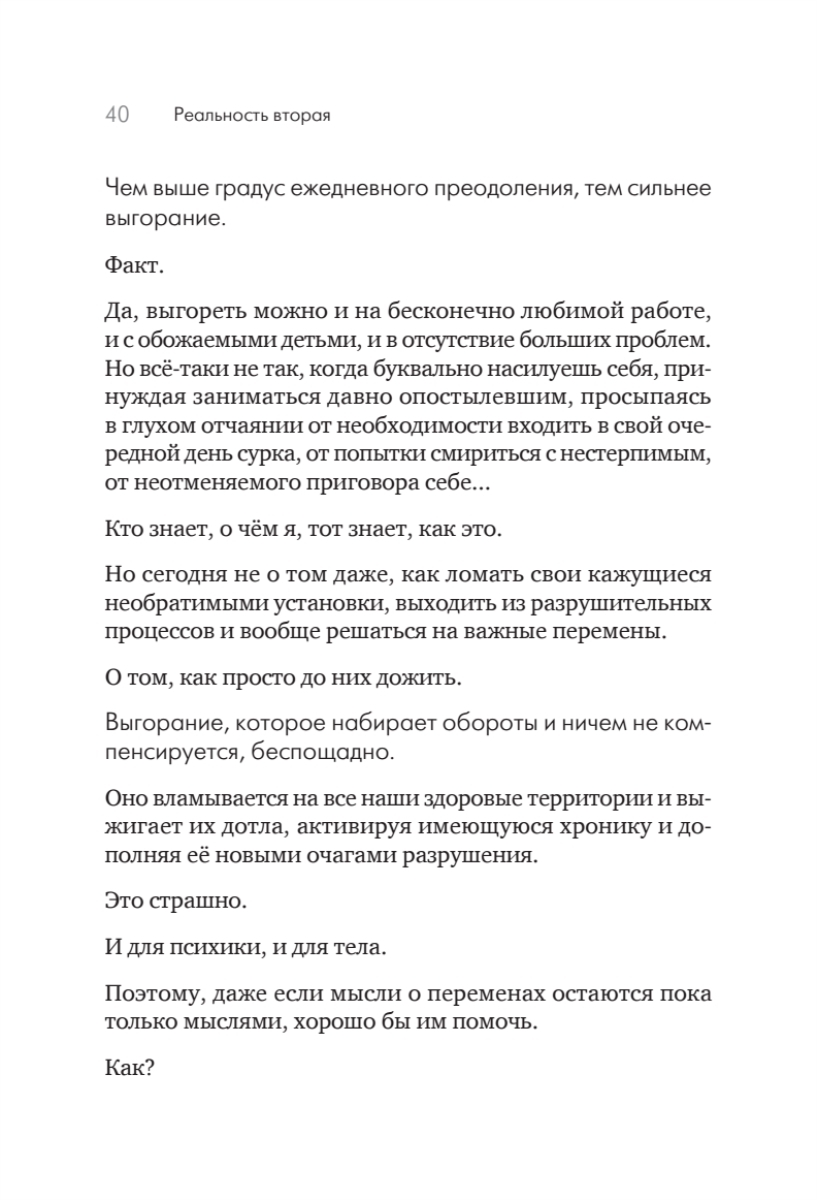 40 Реальность вторая

Чем выше градус ежедневного преодоления, тем сильнее выгорание.

Факт.

Да, выгореть можно и на бесконечно любимой работе, и с обожаемыми детьми, и в отсутствие больших проблем. Но всё-таки не так, когда буквально насилуешь себя, принуждая заниматься давно опостылевшим, просыпаясь в глухом отчаянии от необходимости входить в свой очередной день сурка, от попытки смириться с нестерпимым, от неотменяемого приговора себе...

Кто знает, о чём я, тот знает, как это.

Но сегодня не о том даже, как ломать свои кажущиеся необратимыми установки, выходить из разрушительных процессов и вообще решаться на важные перемены.

О том, как просто до них дожить.

Выгорание, которое набирает обороты и ничем не компенсируется, беспощадно.

Оно вламывается на все наши здоровые территории и выжигает их дотла, активируя имеющуюся хронику и дополняя её новыми очагами разрушения.

Это страшно.

И для психики, и для тела.

Поэтому, даже если мысли о переменах остаются пока только мыслями, хорошо бы им помочь.

Как?